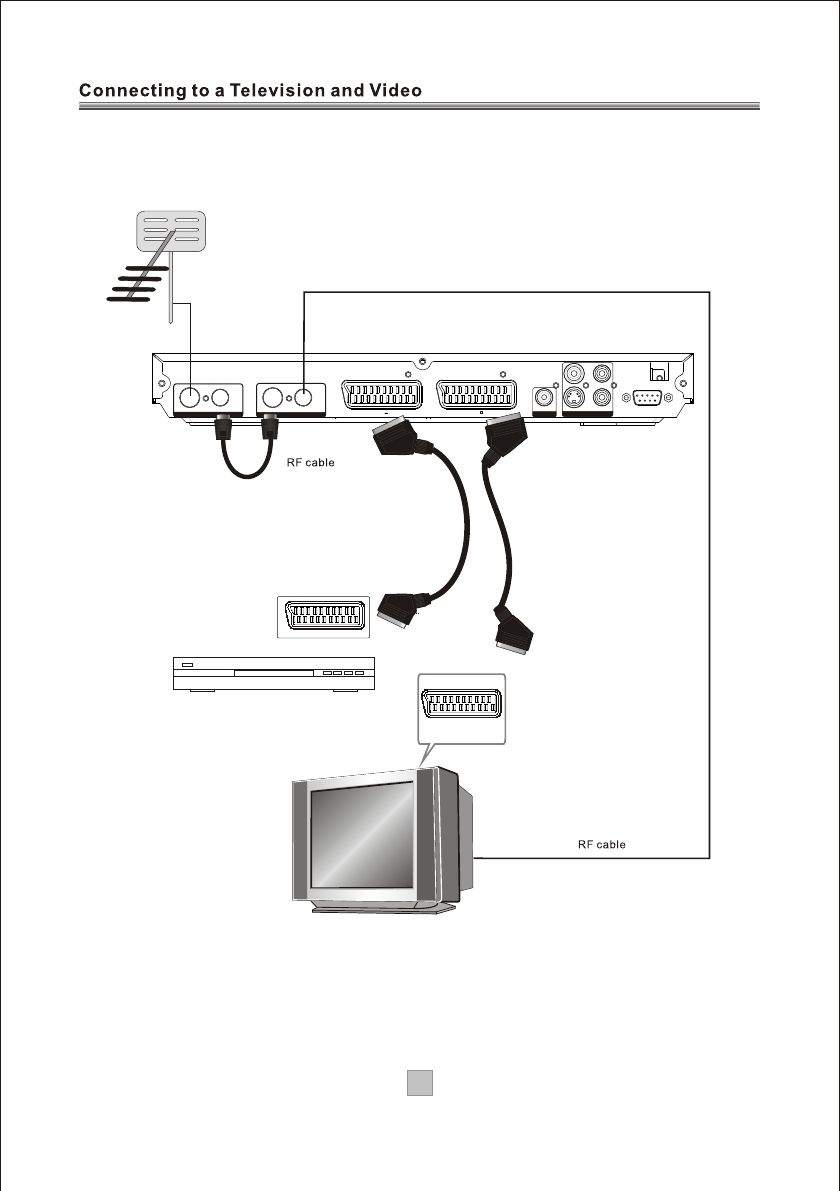 Connecting to a Television and Video

RF cable

RF cable